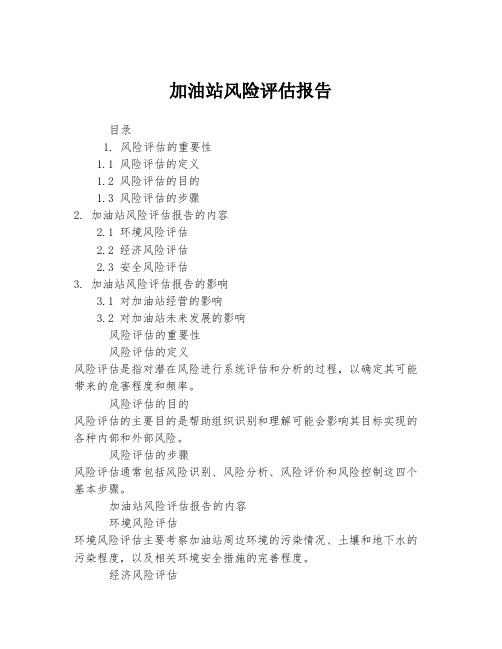 加油站风险评估报告

目录

1. 风险评估的重要性

1.1 风险评估的定义

1.2 风险评估的目的

1.3 风险评估的步骤

2. 加油站风险评估报告的内容

2.1 环境风险评估

2.2 经济风险评估

2.3 安全风险评估

3. 加油站风险评估报告的影响

3.1 对加油站经营的影响

3.2 对加油站未来发展的影响

风险评估的重要性

风险评估的定义

风险评估是指对潜在风险进行系统评估和分析的过程，以确定其可能带来的危害程度和频率。

风险评估的目的

风险评估的主要目的是帮助组织识别和理解可能会影响其目标实现的各种内部和外部风险。

风险评估的步骤

风险评估通常包括风险识别、风险分析、风险评价和风险控制这四个基本步骤。

加油站风险评估报告的内容

环境风险评估

环境风险评估主要考察加油站周边环境的污染情况、土壤和地下水的污染程度，以及相关环境安全措施的完善程度。

经济风险评估